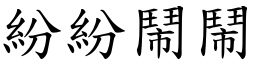 紛紛鬧鬧